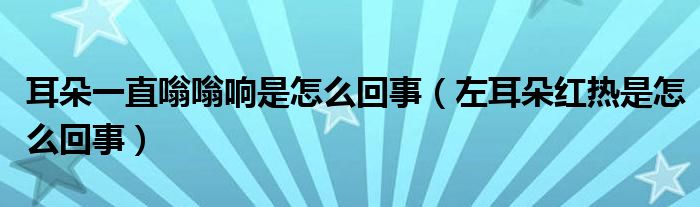 耳朵一直嗡嗡响是怎么回事（左耳朵红热是怎么回事）